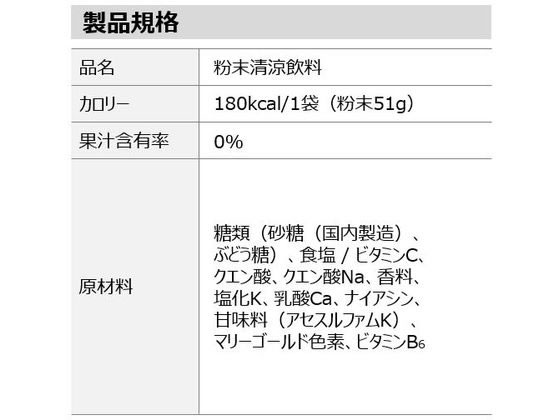 製品規格

| 品名 | 粉末清涼飲料 |
|---|---|
| カロリー | 180kcal/1袋（粉末51g） |
| 果汁含有率 | 0% |
| 原材料 | 糖類（砂糖（国内製造）、ぶどう糖）、食塩 / ビタミンC、クエン酸、クエン酸Na、香料、塩化K、乳酸Ca、ナイアシン、甘味料（アセスルファムK）、マリーゴールド色素、ビタミン$B_6$ |